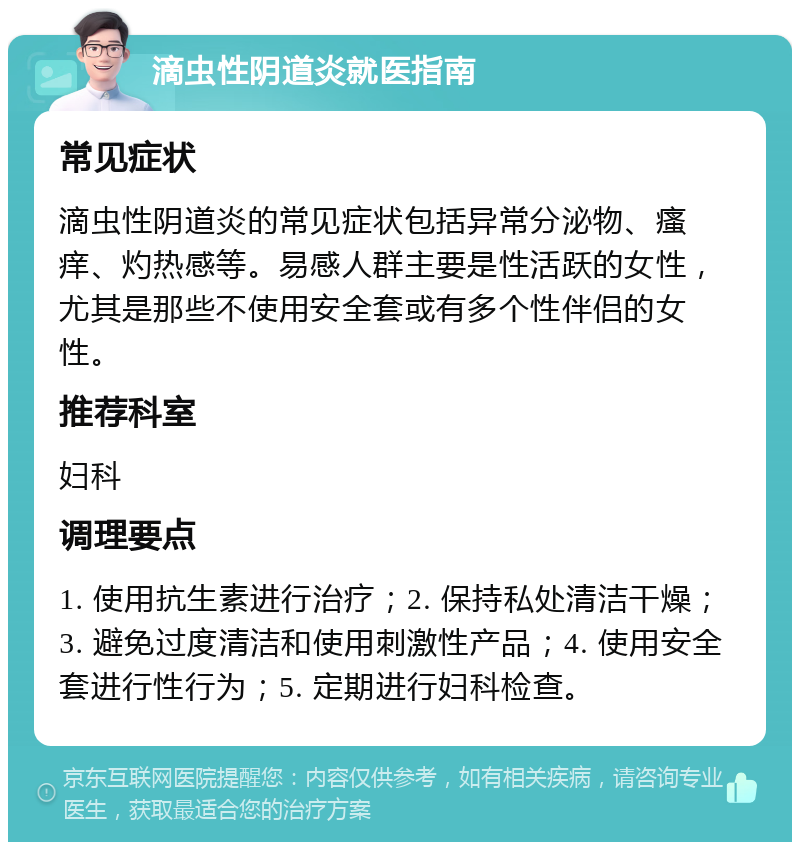 滴虫性阴道炎就医指南

常见症状

滴虫性阴道炎的常见症状包括异常分泌物、瘙痒、灼热感等。易感人群主要是性活跃的女性，尤其是那些不使用安全套或有多个性伴侣的女性。

推荐科室

妇科

调理要点

1. 使用抗生素进行治疗；2. 保持私处清洁干燥；3. 避免过度清洁和使用刺激性产品；4. 使用安全套进行性行为；5. 定期进行妇科检查。

京东互联网医院提醒您：内容仅供参考，如有相关疾病，请咨询专业医生，获取最适合您的治疗方案